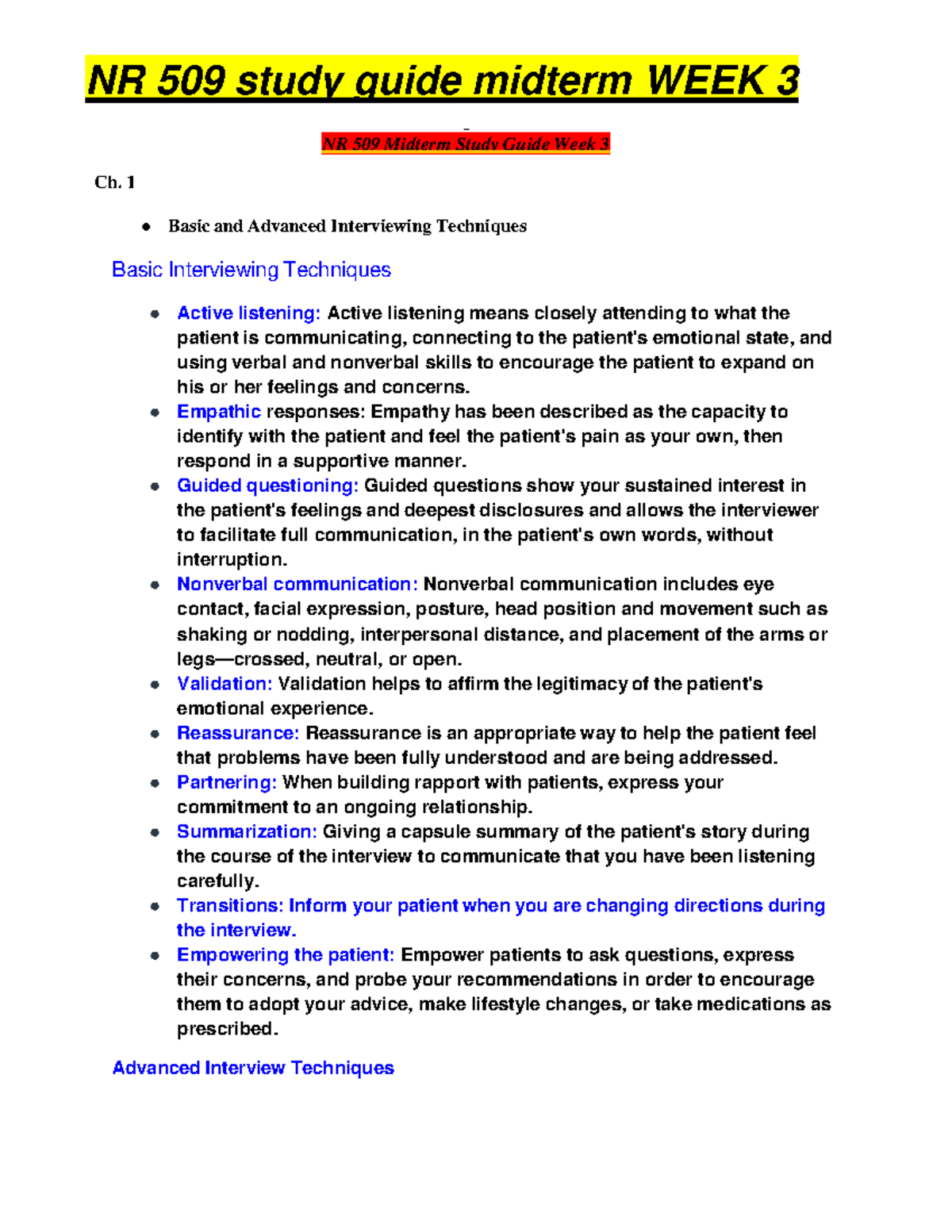 NR 509 study guide midterm WEEK 3

NR 509 Midterm Study Guide Week 3

Ch. 1

- Basic and Advanced Interviewing Techniques

Basic Interviewing Techniques

- Active listening: Active listening means closely attending to what the patient is communicating, connecting to the patient's emotional state, and using verbal and nonverbal skills to encourage the patient to expand on his or her feelings and concerns.
- Empathic responses: Empathy has been described as the capacity to identify with the patient and feel the patient's pain as your own, then respond in a supportive manner.
- Guided questioning: Guided questions show your sustained interest in the patient's feelings and deepest disclosures and allows the interviewer to facilitate full communication, in the patient's own words, without interruption.
- Nonverbal communication: Nonverbal communication includes eye contact, facial expression, posture, head position and movement such as shaking or nodding, interpersonal distance, and placement of the arms or legs—crossed, neutral, or open.
- Validation: Validation helps to affirm the legitimacy of the patient's emotional experience.
- Reassurance: Reassurance is an appropriate way to help the patient feel that problems have been fully understood and are being addressed.
- Partnering: When building rapport with patients, express your commitment to an ongoing relationship.
- Summarization: Giving a capsule summary of the patient's story during the course of the interview to communicate that you have been listening carefully.
- Transitions: Inform your patient when you are changing directions during the interview.
- Empowering the patient: Empower patients to ask questions, express their concerns, and probe your recommendations in order to encourage them to adopt your advice, make lifestyle changes, or take medications as prescribed.

Advanced Interview Techniques